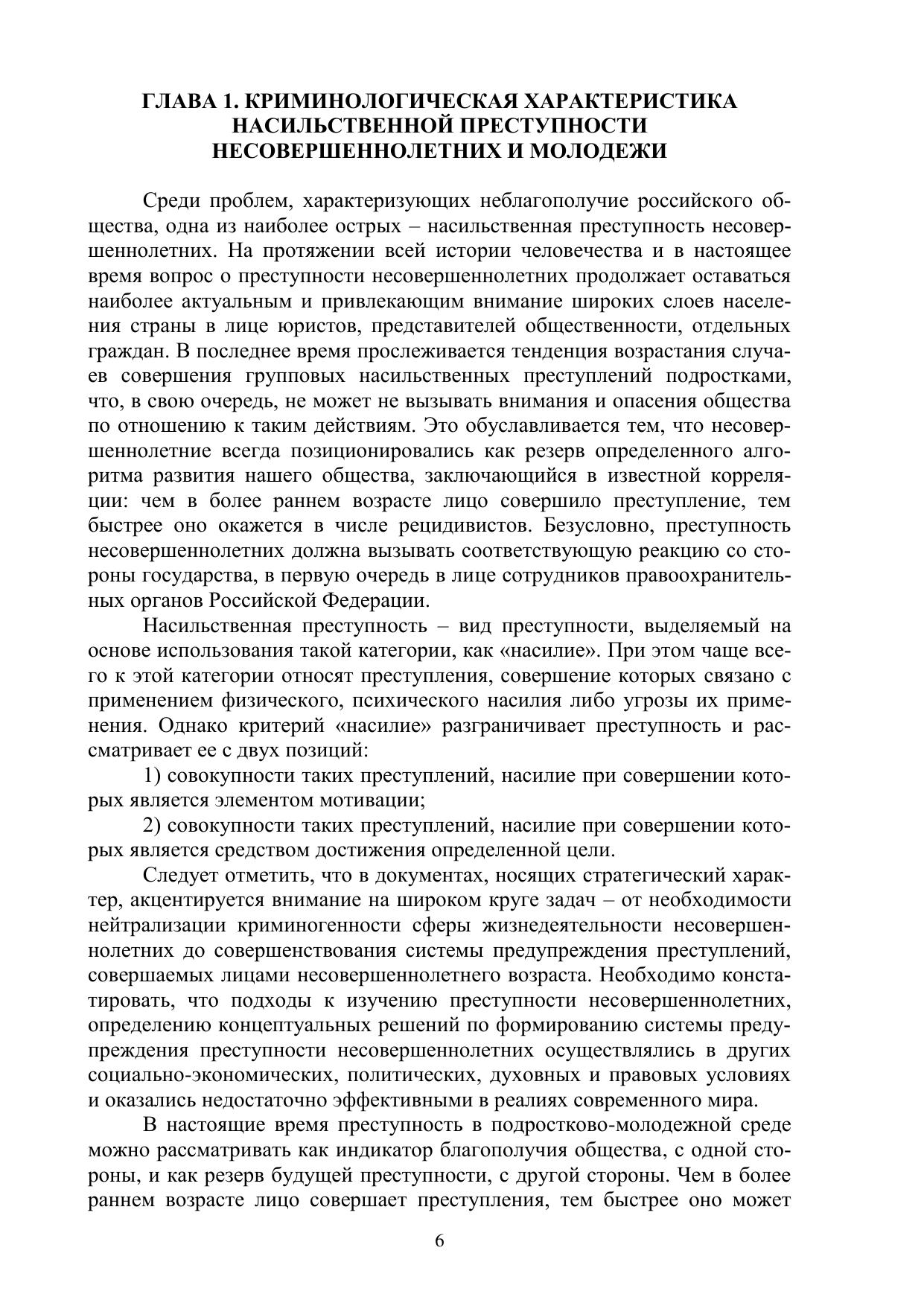 ГЛАВА 1. КРИМИНОЛОГИЧЕСКАЯ ХАРАКТЕРИСТИКА НАСИЛЬСТВЕННОЙ ПРЕСТУПНОСТИ НЕСОВЕРШЕННОЛЕТНИХ И МОЛОДЕЖИ

Среди проблем, характеризующих неблагополучие российского общества, одна из наиболее острых – насильственная преступность несовершеннолетних. На протяжении всей истории человечества и в настоящее время вопрос о преступности несовершеннолетних продолжает оставаться наиболее актуальным и привлекающим внимание широких слоев населения страны в лице юристов, представителей общественности, отдельных граждан. В последнее время прослеживается тенденция возрастания случаев совершения групповых насильственных преступлений подростками, что, в свою очередь, не может не вызывать внимания и опасения общества по отношению к таким действиям. Это обуславливается тем, что несовершеннолетние всегда позиционировались как резерв определенного алгоритма развития нашего общества, заключающийся в известной корреляции: чем в более раннем возрасте лицо совершило преступление, тем быстрее оно окажется в числе рецидивистов. Безусловно, преступность несовершеннолетних должна вызывать соответствующую реакцию со стороны государства, в первую очередь в лице сотрудников правоохранительных органов Российской Федерации.

Насильственная преступность – вид преступности, выделяемый на основе использования такой категории, как «насилие». При этом чаще всего к этой категории относят преступления, совершение которых связано с применением физического, психического насилия либо угрозы их применения. Однако критерий «насилие» разграничивает преступность и рассматривает ее с двух позиций:

1) совокупности таких преступлений, насилие при совершении которых является элементом мотивации;

2) совокупности таких преступлений, насилие при совершении которых является средством достижения определенной цели.

Следует отметить, что в документах, носящих стратегический характер, акцентируется внимание на широком круге задач – от необходимости нейтрализации криминогенности сферы жизнедеятельности несовершеннолетних до совершенствования системы предупреждения преступлений, совершаемых лицами несовершеннолетнего возраста. Необходимо констатировать, что подходы к изучению преступности несовершеннолетних, определению концептуальных решений по формированию системы предупреждения преступности несовершеннолетних осуществлялись в других социально-экономических, политических, духовных и правовых условиях и оказались недостаточно эффективными в реалиях современного мира.

В настоящие время преступность в подростково-молодежной среде можно рассматривать как индикатор благополучия общества, с одной стороны, и как резерв будущей преступности, с другой стороны. Чем в более раннем возрасте лицо совершает преступления, тем быстрее оно может

6